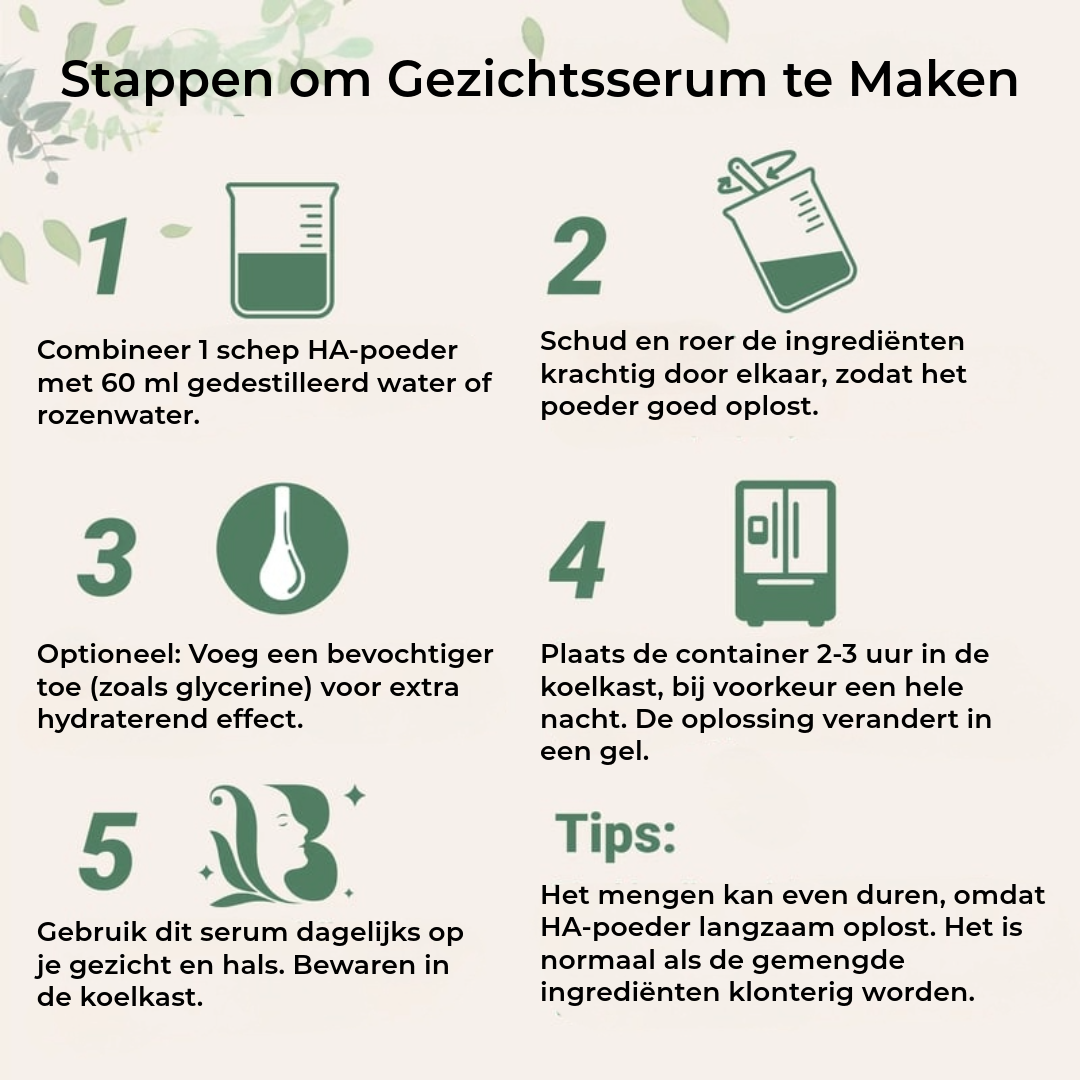 Stappen om Gezichtsserum te Maken

1

Combineer 1 schep HA-poeder met 60 ml gedestilleerd water of rozenwater.

2

Schud en roer de ingrediënten krachtig door elkaar, zodat het poeder goed oplost.

3

Optioneel: Voeg een bevochtiger toe (zoals glycerine) voor extra hydraterend effect.

4

Plaats de container 2-3 uur in de koelkast, bij voorkeur een hele nacht. De oplossing verandert in een gel.

5

Gebruik dit serum dagelijks op je gezicht en hals. Bewaren in de koelkast.

Tips:

Het mengen kan even duren, omdat HA-poeder langzaam oplost. Het is normaal als de gemengde ingrediënten klonterig worden.